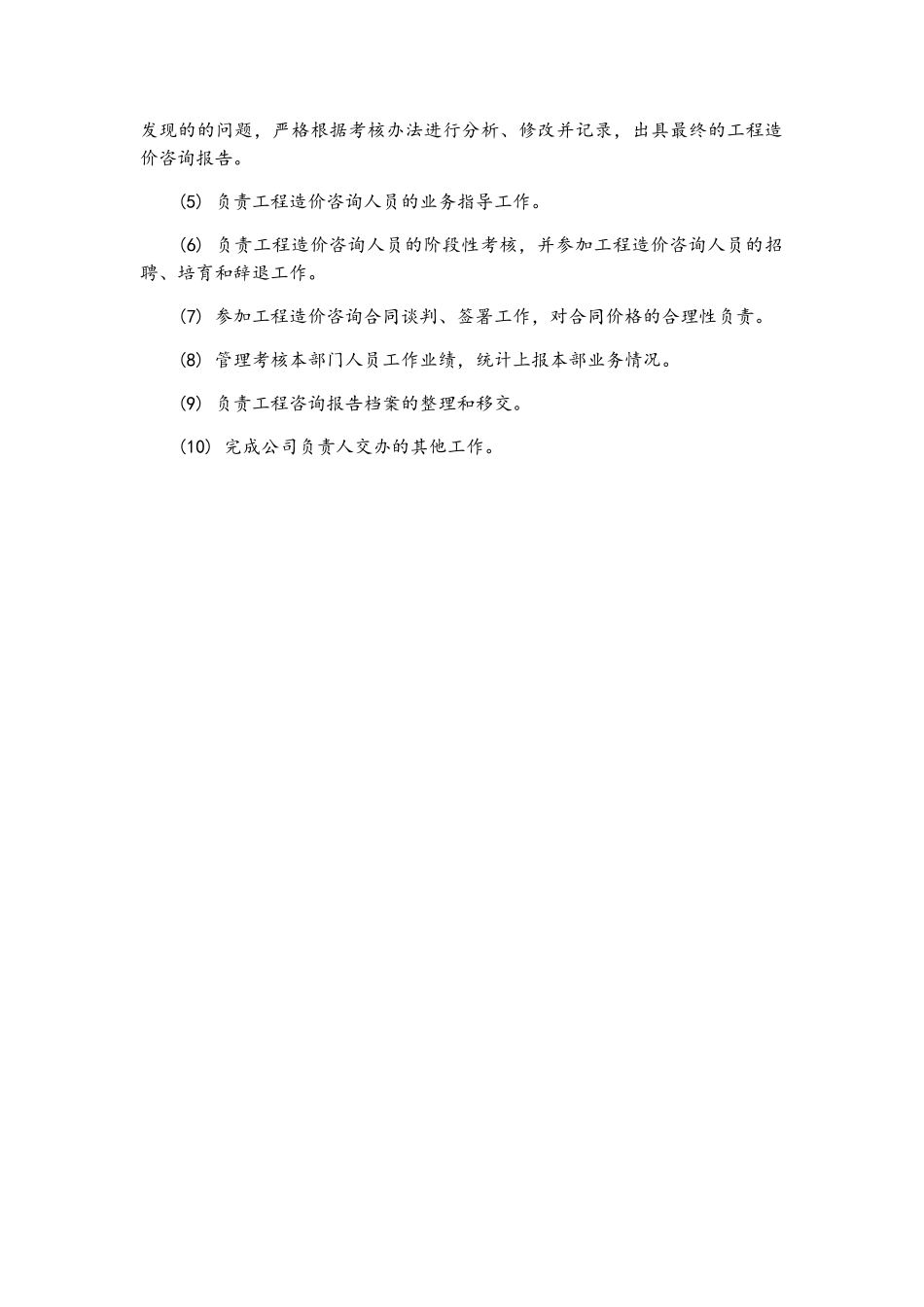 发现的的问题，严格根据考核办法进行分析、修改并记录，出具最终的工程造价咨询报告。

(5) 负责工程造价咨询人员的业务指导工作。

(6) 负责工程造价咨询人员的阶段性考核，并参加工程造价咨询人员的招聘、培育和辞退工作。

(7) 参加工程造价咨询合同谈判、签署工作，对合同价格的合理性负责。

(8) 管理考核本部门人员工作业绩，统计上报本部业务情况。

(9) 负责工程咨询报告档案的整理和移交。

(10) 完成公司负责人交办的其他工作。